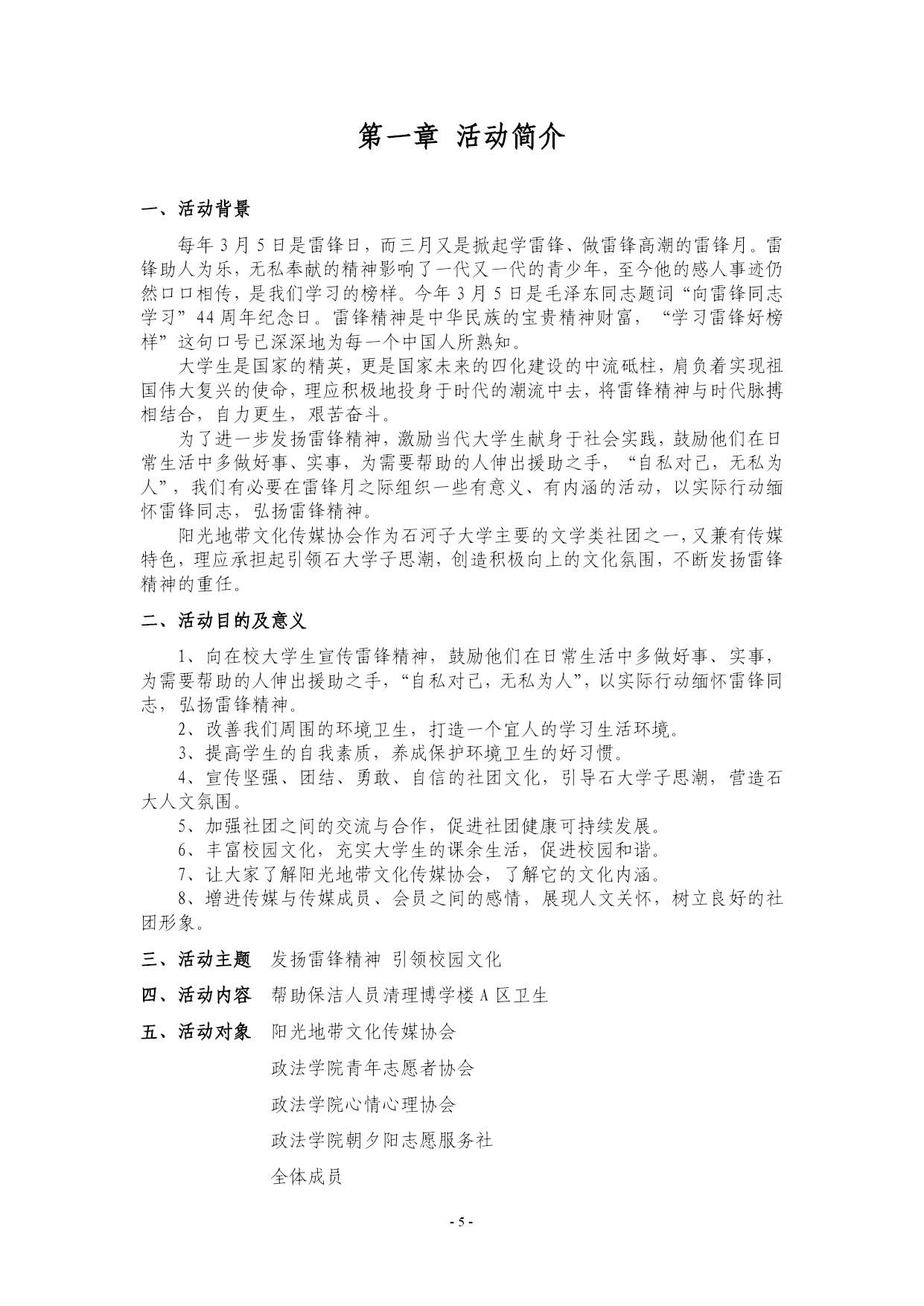 第一章 活动简介

一、活动背景

每年 3 月 5 日是雷锋日，而三月又是掀起学雷锋、做雷锋高潮的雷锋月。雷锋助人为乐，无私奉献的精神影响了一代又一代的青少年，至今他的感人事迹仍然口口相传，是我们学习的榜样。今年 3 月 5 日是毛泽东同志题词“向雷锋同志学习”44 周年纪念日。雷锋精神是中华民族的宝贵精神财富，“学习雷锋好榜样”这句口号已深深地为每一个中国人所熟知。

大学生是国家的精英，更是国家未来的四化建设的中流砥柱，肩负着实现祖国伟大复兴的使命，理应积极地投身于时代的潮流中去，将雷锋精神与时代脉搏相结合，自力更生，艰苦奋斗。

为了进一步发扬雷锋精神，激励当代大学生献身于社会实践，鼓励他们在日常生活中多做好事、实事，为需要帮助的人伸出援助之手，“自私对己，无私为人”，我们有必要在雷锋月之际组织一些有意义、有内涵的活动，以实际行动缅怀雷锋同志，弘扬雷锋精神。

阳光地带文化传媒协会作为石河子大学主要的文学类社团之一，又兼有传媒特色，理应承担起引领石大学子思潮，创造积极向上的文化氛围，不断发扬雷锋精神的重任。

二、活动目的及意义

1、向在校大学生宣传雷锋精神，鼓励他们在日常生活中多做好事、实事，为需要帮助的人伸出援助之手，“自私对己，无私为人”，以实际行动缅怀雷锋同志，弘扬雷锋精神。

2、改善我们周围的环境卫生，打造一个宜人的学习生活环境。

3、提高学生的自我素质，养成保护环境卫生的好习惯。

4、宣传坚强、团结、勇敢、自信的社团文化，引导石大学子思潮，营造石大人文氛围。

5、加强社团之间的交流与合作，促进社团健康可持续发展。

6、丰富校园文化，充实大学生的课余生活，促进校园和谐。

7、让大家了解阳光地带文化传媒协会，了解它的文化内涵。

8、增进传媒与传媒成员、会员之间的感情，展现人文关怀，树立良好的社团形象。

三、活动主题 发扬雷锋精神 引领校园文化

四、活动内容 帮助保洁人员清理博学楼 A 区卫生

五、活动对象 阳光地带文化传媒协会

政法学院青年志愿者协会

政法学院心情心理协会

政法学院朝夕阳志愿服务社

全体成员

- 5 -